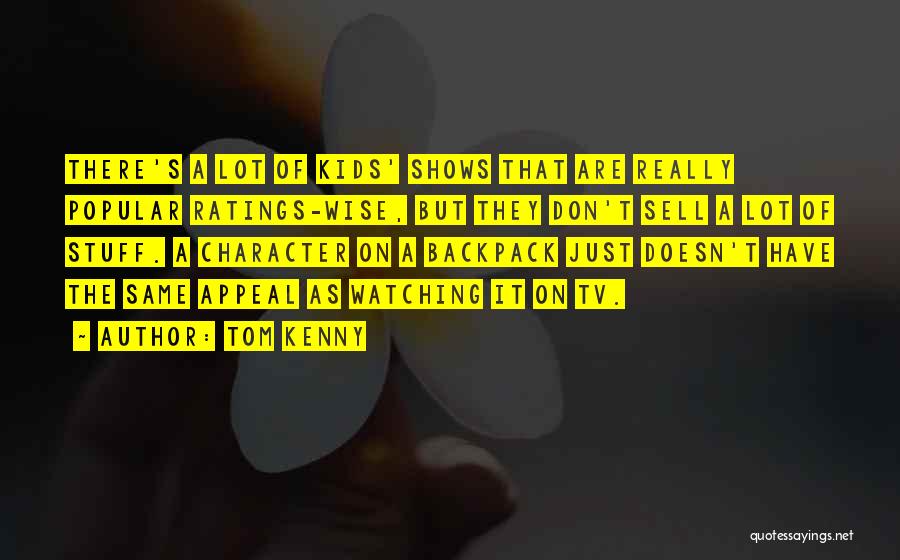 THERE'S A LOT OF KIDS' SHOWS THAT ARE REALLY POPULAR RATINGS-WISE, BUT THEY DON'T SELL A LOT OF STUFF. A CHARACTER ON A BACKPACK JUST DOESN'T HAVE THE SAME APPEAL AS WATCHING IT ON TV.

~ AUTHOR: TOM KENNY

quotessayings.net